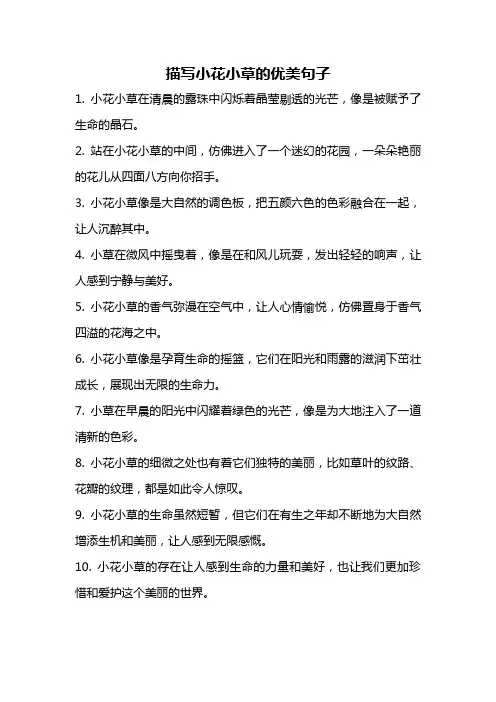 描写小花小草的优美句子

1. 小花小草在清晨的露珠中闪烁着晶莹剔透的光芒，像是被赋予了生命的晶石。

2. 站在小花小草的中间，仿佛进入了一个迷幻的花园，一朵朵艳丽的花儿从四面八方向你招手。

3. 小花小草像是大自然的调色板，把五颜六色的色彩融合在一起，让人沉醉其中。

4. 小草在微风中摇曳着，像是在和风儿玩耍，发出轻轻的响声，让人感到宁静与美好。

5. 小花小草的香气弥漫在空气中，让人心情愉悦，仿佛置身于香气四溢的花海之中。

6. 小花小草像是孕育生命的摇篮，它们在阳光和雨露的滋润下茁壮成长，展现出无限的生命力。

7. 小草在早晨的阳光中闪耀着绿色的光芒，像是为大地注入了一道清新的色彩。

8. 小花小草的细微之处也有着它们独特的美丽，比如草叶的纹路、花瓣的纹理，都是如此令人惊叹。

9. 小花小草的生命虽然短暂，但它们在有生之年却不断地为大自然增添生机和美丽，让人感到无限感慨。

10. 小花小草的存在让人感到生命的力量和美好，也让我们更加珍惜和爱护这个美丽的世界。